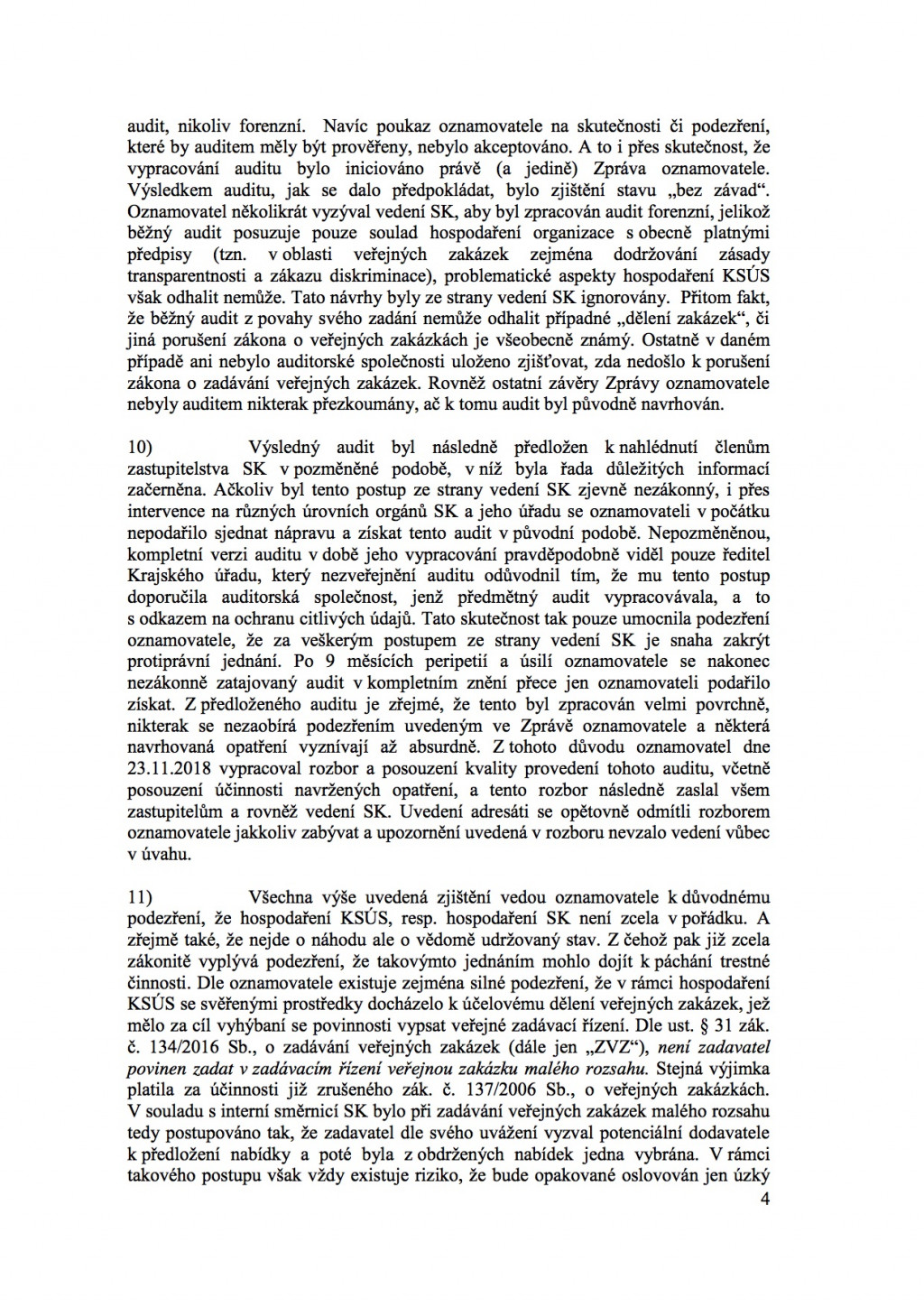 audit, nikoliv forenzní. Navíc poukaz oznamovatele na skutečnosti či podezření, které by auditem měly být prověřeny, nebylo akceptováno. A to i přes skutečnost, že vypracování auditu bylo iniciováno právě (a jedině) Zpráva oznamovatele. Výsledkem auditu, jak se dalo předpokládat, bylo zjištění stavu „bez závad“. Oznamovatel několikrát vyzýval vedení SK, aby byl zpracován audit forenzní, jelikož běžný audit posuzuje pouze soulad hospodaření organizace s obecně platnými předpisy (tzn. v oblasti veřejných zakázek zejména dodržování zásady transparentnosti a zákazu diskriminace), problematické aspekty hospodaření KSÚS však odhalit nemůže. Tato návrhy byly ze strany vedení SK ignorovány. Přitom fakt, že běžný audit z povahy svého zadání nemůže odhalit případné „dělení zakázek“, či jiná porušení zákona o veřejných zakázkách je všeobecně známý. Ostatně v daném případě ani nebylo auditorské společnosti uloženo zjišťovat, zda nedošlo k porušení zákona o zadávání veřejných zakázek. Rovněž ostatní závěry Zprávy oznamovatele nebyly auditem nikterak přezkoumány, ač k tomu audit byl původně navrhován.

10) Výsledný audit byl následně předložen k nahlédnutí členům zastupitelstva SK v pozměněné podobě, v níž byla řada důležitých informací začerněna. Ačkoliv byl tento postup ze strany vedení SK zjevně nezákonný, i přes intervence na různých úrovních orgánů SK a jeho úřadu se oznamovateli v počátku nepodařilo sjednat nápravu a získat tento audit v původní podobě. Nepozměněnou, kompletní verzi auditu v době jeho vypracování pravděpodobně viděl pouze ředitel Krajského úřadu, který nezveřejnění auditu odůvodnil tím, že mu tento postup doporučila auditorská společnost, jenž předmětný audit vypracovávala, a to s odkazem na ochranu citlivých údajů. Tato skutečnost tak pouze umocnila podezření oznamovatele, že za veškerým postupem ze strany vedení SK je snaha zakrýt protiprávní jednání. Po 9 měsících peripetií a úsilí oznamovatele se nakonec nezákonně zatajovaný audit v kompletním znění přece jen oznamovateli podařilo získat. Z předloženého auditu je zřejmé, že tento byl zpracován velmi povrchně, nikterak se nezaobírá podezřením uvedeným ve Zprávě oznamovatele a některá navrhovaná opatření vyznívají až absurdně. Z tohoto důvodu oznamovatel dne 23.11.2018 vypracoval rozbor a posouzení kvality provedení tohoto auditu, včetně posouzení účinnosti navržených opatření, a tento rozbor následně zaslal všem zastupitelům a rovněž vedení SK. Uvedení adresáti se opětovně odmítli rozborem oznamovatele jakkoliv zabývat a upozornění uvedená v rozboru nevzalo vedení vůbec v úvahu.

11) Všechna výše uvedená zjištění vedou oznamovatele k důvodnému podezření, že hospodaření KSÚS, resp. hospodaření SK není zcela v pořádku. A zřejmě také, že nejde o náhodu ale o vědomě udržovaný stav. Z čehož pak již zcela zákonitě vyplývá podezření, že takovýmto jednáním mohlo dojít k páchání trestné činnosti. Dle oznamovatele existuje zejména silné podezření, že v rámci hospodaření KSÚS se svěřenými prostředky docházelo k účelovému dělení veřejných zakázek, jež mělo za cíl vyhýbaní se povinnosti vypsat veřejné zadávací řízení. Dle ust. § 31 zák. č. 134/2016 Sb., o zadávání veřejných zakázek (dále jen „ZVZ“), není zadavatel povinen zadat v zadávacím řízení veřejnou zakázku malého rozsahu. Stejná výjimka platila za účinnosti již zrušeného zák. č. 137/2006 Sb., o veřejných zakázkách. V souladu s interní směrnicí SK bylo při zadávání veřejných zakázek malého rozsahu tedy postupováno tak, že zadavatel dle svého uvážení vyzval potenciální dodavatele k předložení nabídky a poté byla z obdržených nabídek jedna vybrána. V rámci takového postupu však vždy existuje riziko, že bude opakované oslovován jen úzký

4